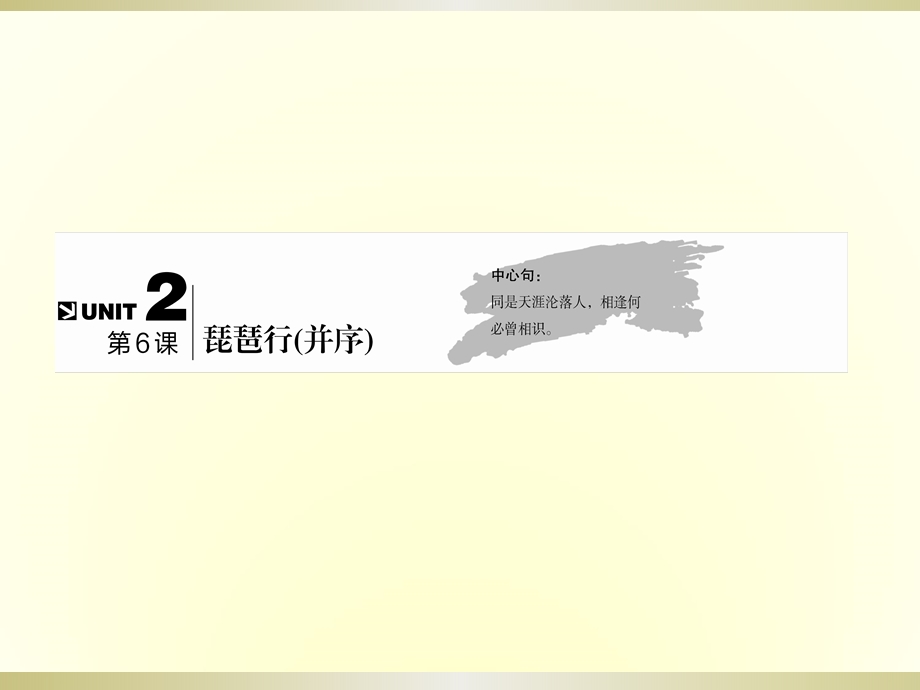 UNIT 2
第6课
琵琶行(并序)

中心句：
同是天涯沦落人，相逢何必曾相识。